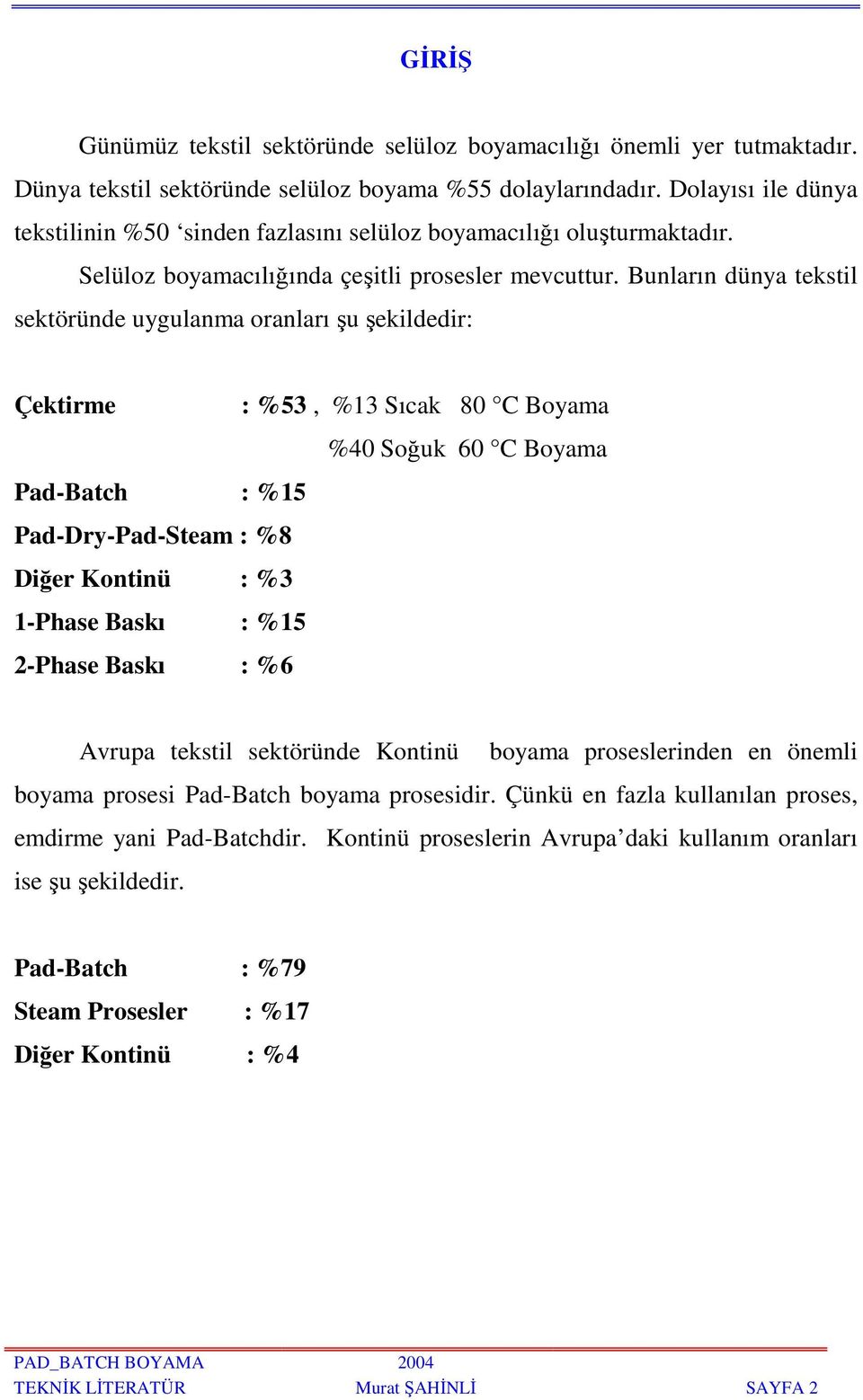 GİRİŞ

Günümüz tekstil sektöründe selüloz boyamacılığı önemli yer tutmaktadır. Dünya tekstil sektöründe selüloz boyama %55 dolaylarındadır. Dolayısı ile dünya tekstilinin %50 ‘sinden fazlasını selüloz boyamacılığı oluşturmaktadır.

Selüloz boyamacılığında çeşitli prosesler mevcuttur. Bunların dünya tekstil sektöründe uygulanma oranları şu şekildedir:

Çektirme : %53 , %13 Sıcak 80 °C Boyama
%40 Soğuk 60 °C Boyama
Pad-Batch : %15
Pad-Dry-Pad-Steam : %8
Diğer Kontinü : %3
1-Phase Baskı : %15
2-Phase Baskı : %6

Avrupa tekstil sektöründe Kontinü boyama proseslerinden en önemli boyama prosesi Pad-Batch boyama prosesidir. Çünkü en fazla kullanılan proses, emdirme yani Pad-Batchdir. Kontinü proseslerin Avrupa’daki kullanım oranları ise şu şekildedir.

Pad-Batch : %79
Steam Prosesler : %17
Diğer Kontinü : %4

PAD_BATCH BOYAMA 2004
TEKNİK LİTERATÜR Murat ŞAHİNLİ SAYFA 2